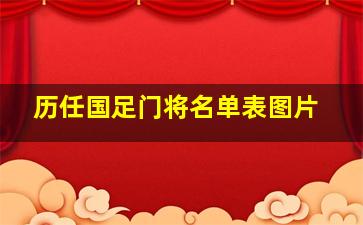 历任国足门将名单表图片